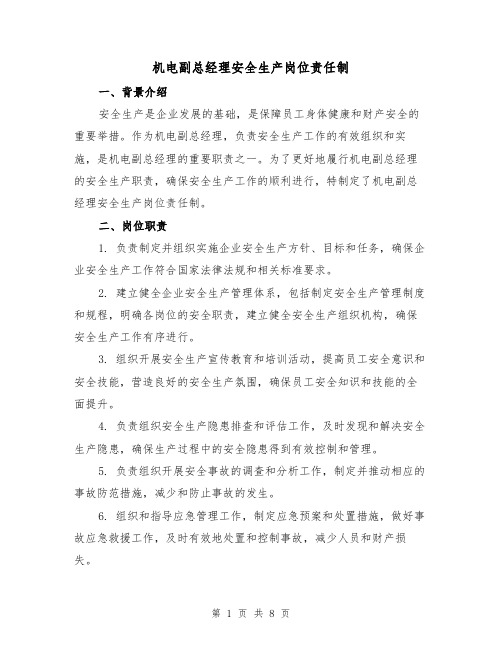 机电副总经理安全生产岗位责任制

一、背景介绍

安全生产是企业发展的基础，是保障员工身体健康和财产安全的重要举措。作为机电副总经理，负责安全生产工作的有效组织和实施，是机电副总经理的重要职责之一。为了更好地履行机电副总经理的安全生产职责，确保安全生产工作的顺利进行，特制定了机电副总经理安全生产岗位责任制。

二、岗位职责

1. 负责制定并组织实施企业安全生产方针、目标和任务，确保企业安全生产工作符合国家法律法规和相关标准要求。

2. 建立健全企业安全生产管理体系，包括制定安全生产管理制度和规程，明确各岗位的安全职责，建立健全安全生产组织机构，确保安全生产工作有序进行。

3. 组织开展安全生产宣传教育和培训活动，提高员工安全意识和安全技能，营造良好的安全生产氛围，确保员工安全知识和技能的全面提升。

4. 负责组织安全生产隐患排查和评估工作，及时发现和解决安全生产隐患，确保生产过程中的安全隐患得到有效控制和管理。

5. 负责组织开展安全事故的调查和分析工作，制定并推动相应的事故防范措施，减少和防止事故的发生。

6. 组织和指导应急管理工作，制定应急预案和处置措施，做好事故应急救援工作，及时有效地处置和控制事故，减少人员和财产损失。

第 1 页 共 8 页